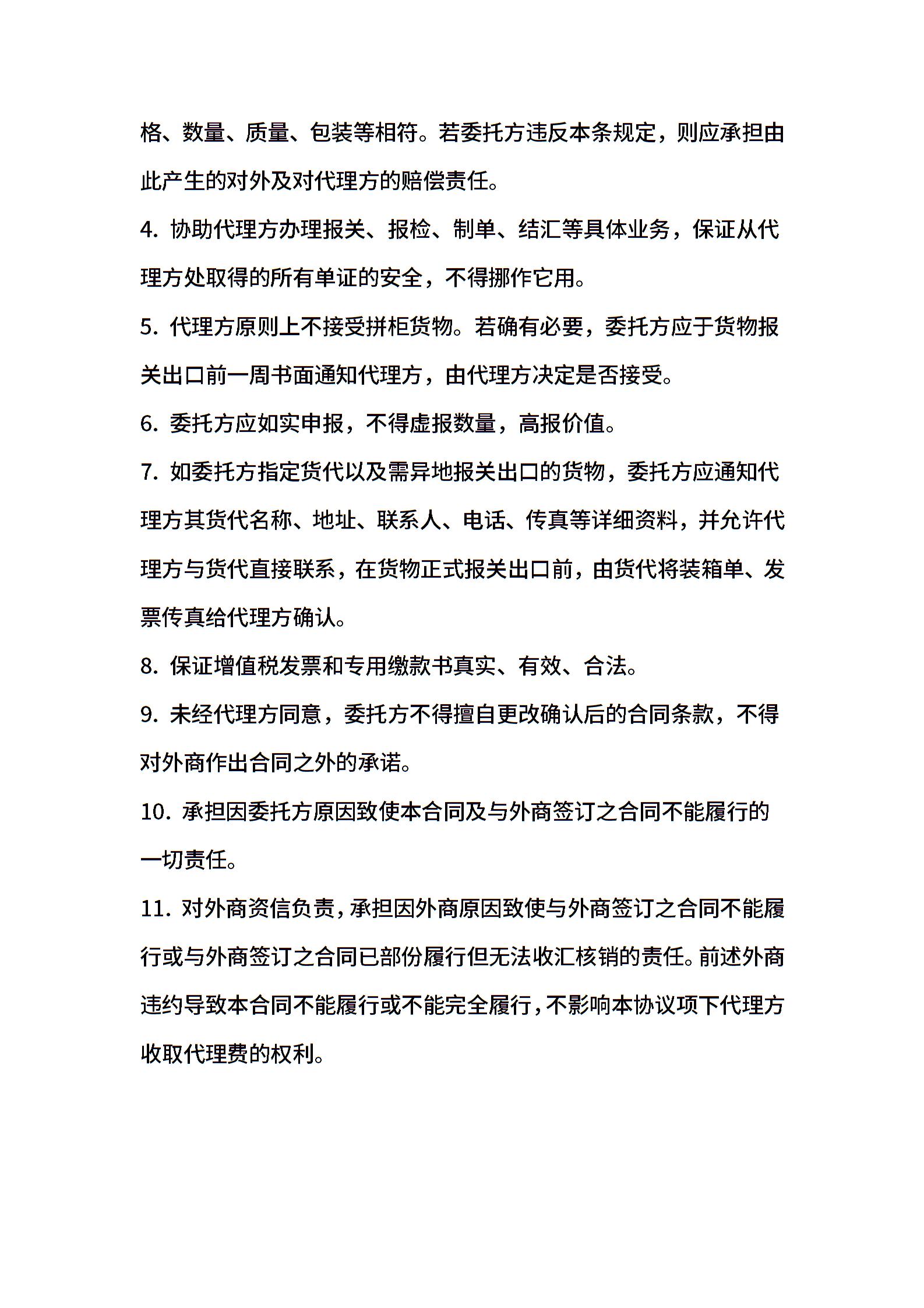 格、数量、质量、包装等相符。若委托方违反本条规定，则应承担由此产生的对外及对代理方的赔偿责任。

4. 协助代理方办理报关、报检、制单、结汇等具体业务，保证从代理方处取得的所有单证的安全，不得挪作它用。

5. 代理方原则上不接受拼柜货物。若确有必要，委托方应于货物报关出口前一周书面通知代理方，由代理方决定是否接受。

6. 委托方应如实申报，不得虚报数量，高报价值。

7. 如委托方指定货代以及需异地报关出口的货物，委托方应通知代理方其货代名称、地址、联系人、电话、传真等详细资料，并允许代理方与货代直接联系，在货物正式报关出口前，由货代将装箱单、发票传真给代理方确认。

8. 保证增值税发票和专用缴款书真实、有效、合法。

9. 未经代理方同意，委托方不得擅自更改确认后的合同条款，不得对外商作出合同之外的承诺。

10. 承担因委托方原因致使本合同及与外商签订之合同不能履行的一切责任。

11. 对外商资信负责，承担因外商原因致使与外商签订之合同不能履行或与外商签订之合同已部份履行但无法收汇核销的责任。前述外商违约导致本合同不能履行或不能完全履行，不影响本协议项下代理方收取代理费的权利。